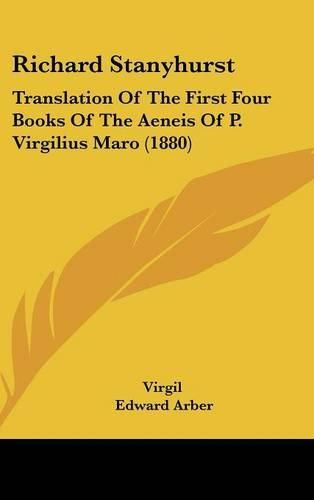 Richard Stanyhurst

Translation Of The First Four Books Of The Aeneis Of P. Virgilius Maro (1880)

Virgil
Edward Arber